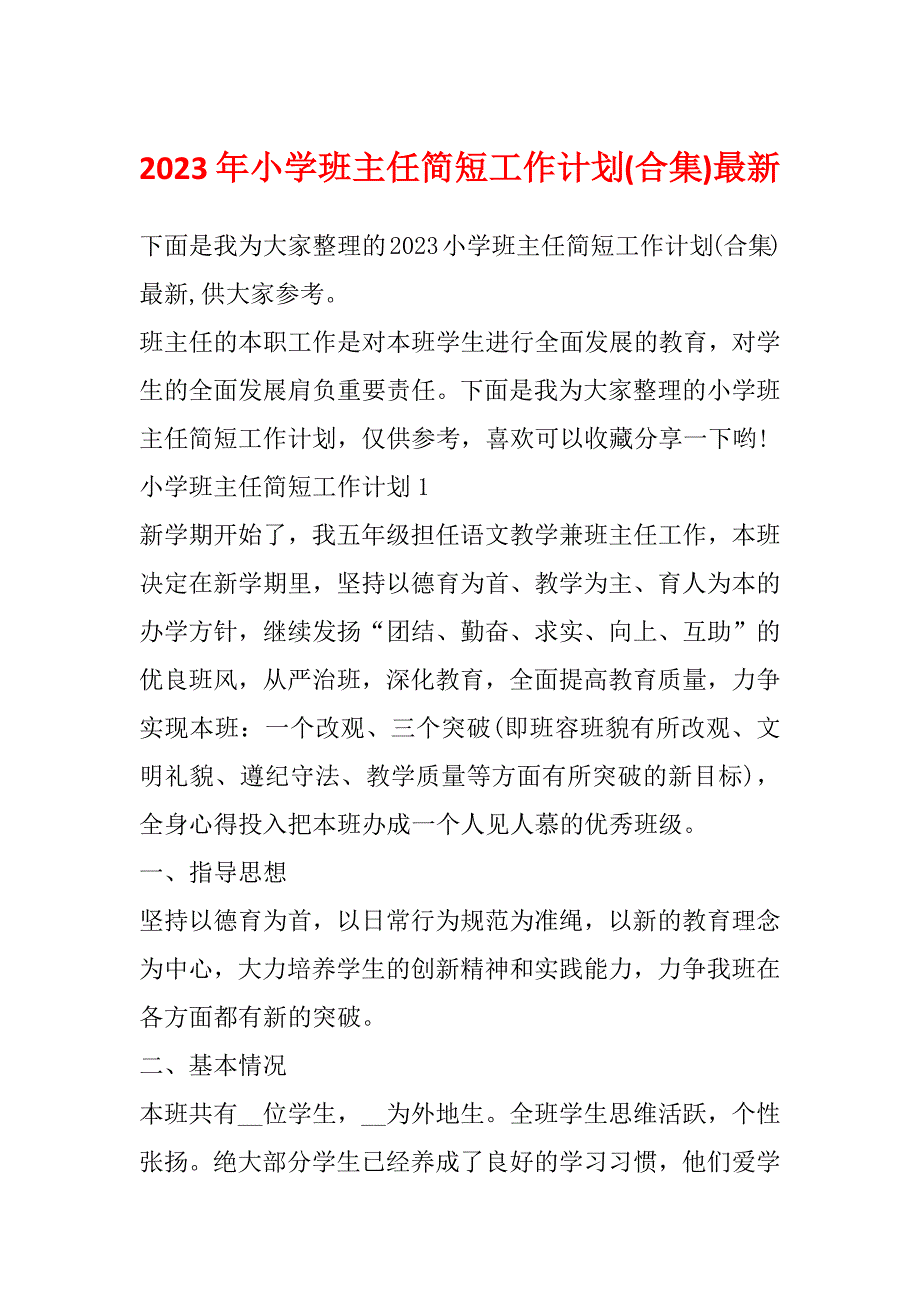 2023年小学班主任简短工作计划(合集)最新

下面是我为大家整理的2023小学班主任简短工作计划(合集)最新,供大家参考。

班主任的本职工作是对本班学生进行全面发展的教育，对学生的全面发展肩负重要责任。下面是我为大家整理的小学班主任简短工作计划，仅供参考，喜欢可以收藏分享一下哟!

小学班主任简短工作计划1

新学期开始了，我五年级担任语文教学兼班主任工作，本班决定在新学期里，坚持以德育为首、教学为主、育人为本的办学方针，继续发扬“团结、勤奋、求实、向上、互助”的优良班风，从严治班，深化教育，全面提高教育质量，力争实现本班：一个改观、三个突破(即班容班貌有所改观、文明礼貌、遵纪守法、教学质量等方面有所突破的新目标)，全身心得投入把本班办成一个人见人慕的优秀班级。

一、指导思想

坚持以德育为首，以日常行为规范为准绳，以新的教育理念为中心，大力培养学生的创新精神和实践能力，力争我班在各方面都有新的突破。

二、基本情况

本班共有__位学生，__为外地生。全班学生思维活跃，个性张扬。绝大部分学生已经养成了良好的学习习惯，他们爱学